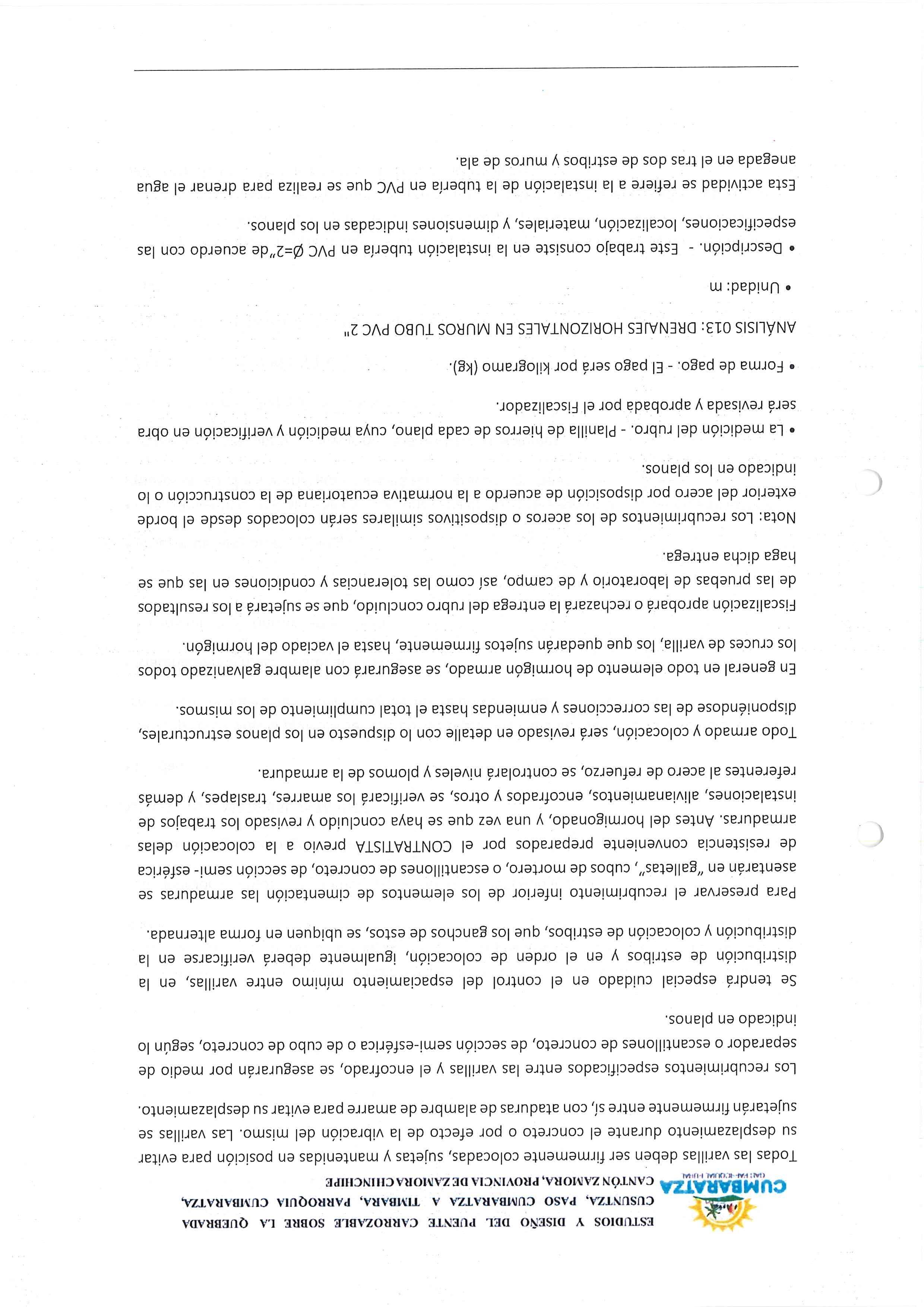 CUMBARATZA
GAD PARROQUIAL RURAL

ESTUDIOS Y DISEÑO DEL PUENTE CARROZABLE SOBRE LA QUEBRADA CUSUNTZA, PASO CUMBARATZA A TIMBARA, PARROQUIA CUMBARATZA, CANTÓN ZAMORA, PROVINCIA DE ZAMORA CHINCHIPE

Todas las varillas deben ser firmemente colocadas, sujetas y mantenidas en posición para evitar su desplazamiento durante el concreto o por efecto de la vibración del mismo. Las varillas se sujetarán firmemente entre sí, con ataduras de alambre de amarre para evitar su desplazamiento.

Los recubrimientos especificados entre las varillas y el encofrado, se asegurarán por medio de separador o escantillones de concreto, de sección semi-esférica o de cubo de concreto, según lo indicado en planos.

Se tendrá especial cuidado en el control del espaciamiento mínimo entre varillas, en la distribución de estribos y en el orden de colocación, igualmente deberá verificarse en la distribución y colocación de estribos, que los ganchos de estos, se ubiquen en forma alternada.

Para preservar el recubrimiento inferior de los elementos de cimentación las armaduras se asentarán en "galletas", cubos de mortero, o escantillones de concreto, de sección semi- esférica de resistencia conveniente preparados por el CONTRATISTA previo a la colocación delas armaduras. Antes del hormigonado, y una vez que se haya concluido y revisado los trabajos de instalaciones, alivianamientos, encofrados y otros, se verificará los amarres, traslapes, y demás referentes al acero de refuerzo, se controlará niveles y plomos de la armadura.

Todo armado y colocación, será revisado en detalle con lo dispuesto en los planos estructurales, disponiéndose de las correcciones y enmiendas hasta el total cumplimiento de los mismos.

En general en todo elemento de hormigón armado, se asegurará con alambre galvanizado todos los cruces de varilla, los que quedarán sujetos firmemente, hasta el vaciado del hormigón.

Fiscalización aprobará o rechazará la entrega del rubro concluido, que se sujetará a los resultados de las pruebas de laboratorio y de campo, así como las tolerancias y condiciones en las que se haga dicha entrega.

Nota: Los recubrimientos de los aceros o dispositivos similares serán colocados desde el borde exterior del acero por disposición de acuerdo a la normativa ecuatoriana de la construcción o lo indicado en los planos.

• La medición del rubro. - Planilla de hierros de cada plano, cuya medición y verificación en obra será revisada y aprobada por el Fiscalizador.

• Forma de pago. - El pago será por kilogramo (kg).

ANÁLISIS 013: DRENAJES HORIZONTALES EN MUROS TUBO PVC 2"

• Unidad: m

• Descripción. - Este trabajo consiste en la instalación tubería en PVC Ø=2"de acuerdo con las especificaciones, localización, materiales, y dimensiones indicadas en los planos.

Esta actividad se refiere a la instalación de la tubería en PVC que se realiza para drenar el agua anegada en el tras dos de estribos y muros de ala.